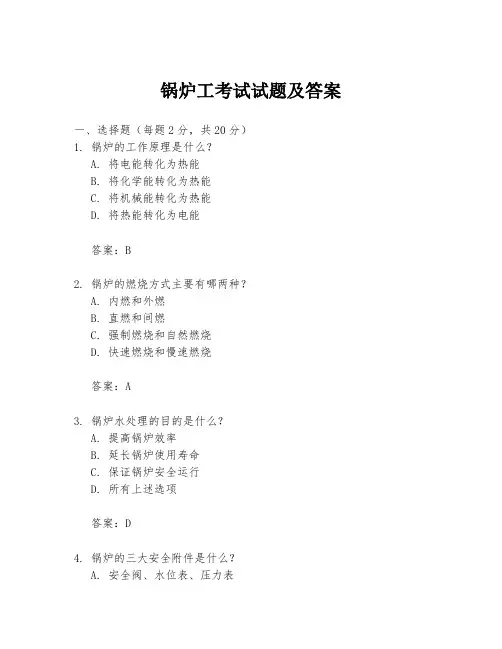 锅炉工考试试题及答案

一、选择题（每题 2 分，共 20 分）
1. 锅炉的工作原理是什么？
A. 将电能转化为热能
B. 将化学能转化为热能
C. 将机械能转化为热能
D. 将热能转化为电能

答案：B

2. 锅炉的燃烧方式主要有哪两种？
A. 内燃和外燃
B. 直燃和间燃
C. 强制燃烧和自然燃烧
D. 快速燃烧和慢速燃烧

答案：A

3. 锅炉水处理的目的是什么？
A. 提高锅炉效率
B. 延长锅炉使用寿命
C. 保证锅炉安全运行
D. 所有上述选项

答案：D

4. 锅炉的三大安全附件是什么？
A. 安全阀、水位表、压力表